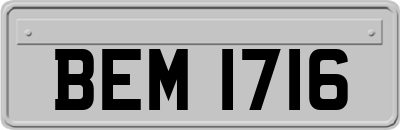 BEM 1716